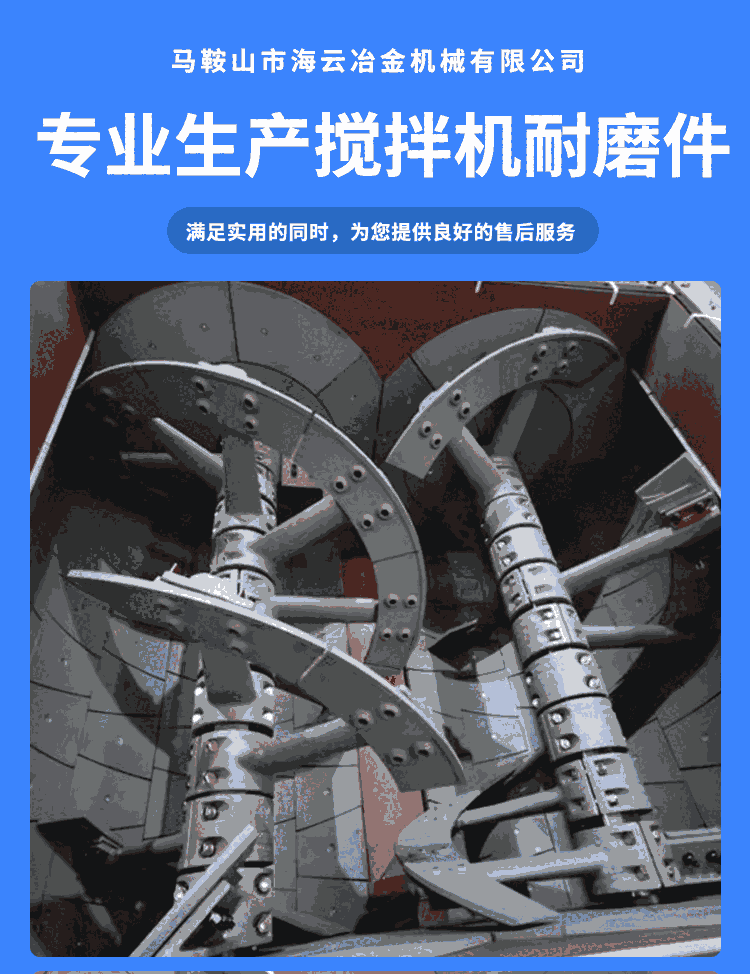 马鞍山市海云冶金机械有限公司

专业生产搅拌机耐磨件

满足实用的同时，为您提供良好的售后服务